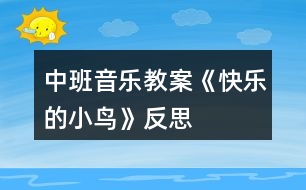 中班音乐教案《快乐的小鸟》反思